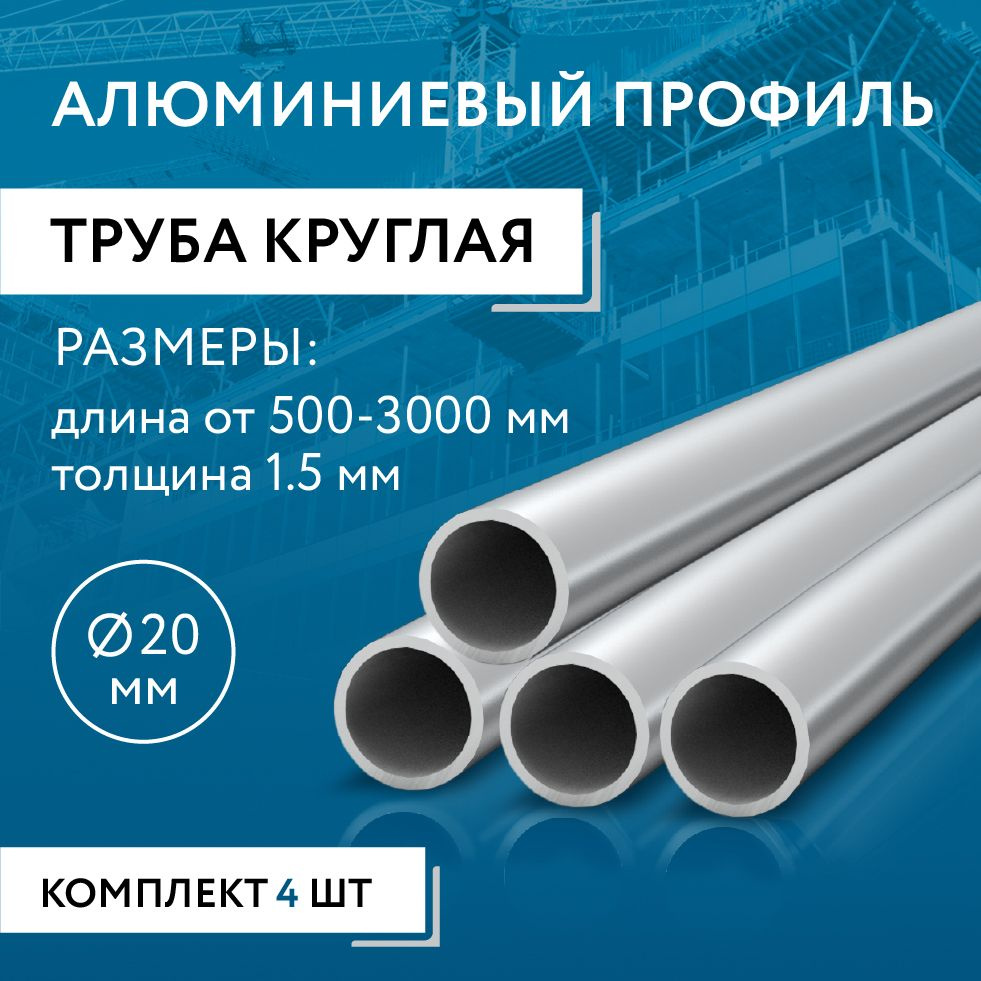 АЛЮМИНИЕВЫЙ ПРОФИЛЬ

ТРУБА КРУГЛАЯ

РАЗМЕРЫ:
длина от 500-3000 мм
толщина 1.5 мм

Ø20
мм

КОМПЛЕКТ 4 ШТ